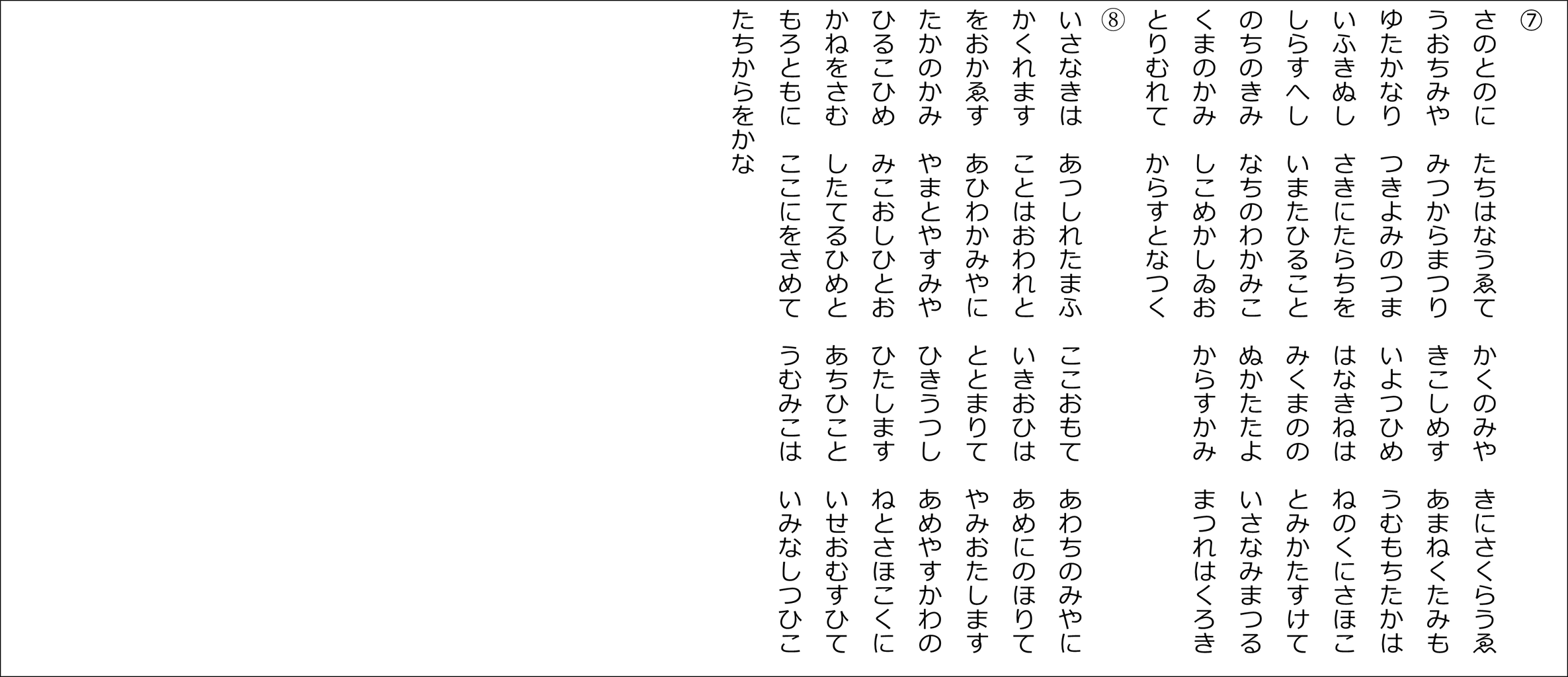 ⑦
さのとのに たちはなうゑて かくのみや きにさくらうゑ
うおちみや みつからまつり きこしめす あまねくたみも
ゆたかなり つきよみのつま いよつひめ うむもちたかは
いふきぬし さきにたらちを はなきねは ねのくにさほこ
しらすへし いまたひること みくまのの とみかたすけて
のちのきみ なちのわかみこ ぬかたたよ いさなみまつる
くまのかみ しこめかしゐお からすかみ まつれはくろき
とりむれて からすとなつく

⑧
いさなきは あつしれたまふ ここおもて あわちのみやに
かくれます ことはおわれと いきおひは あめにのほりて
をおかゑす あひわかみやに ととまりて やみおたします
たかのかみ やまとやすみや ひきうつし あめやすかわの
ひるこひめ みこおしひとお ひたします ねとさほこくに
かねをさむ したてるひめと あちひこと いせおむすひて
もろともに ここにをさめて うむみこは いみなしつひこ
たちからをかな